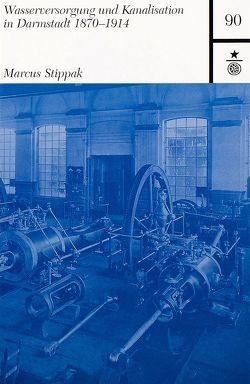 Wasserversorgung und Kanalisation in Darmstadt 1870–1914

90

Marcus Stippak